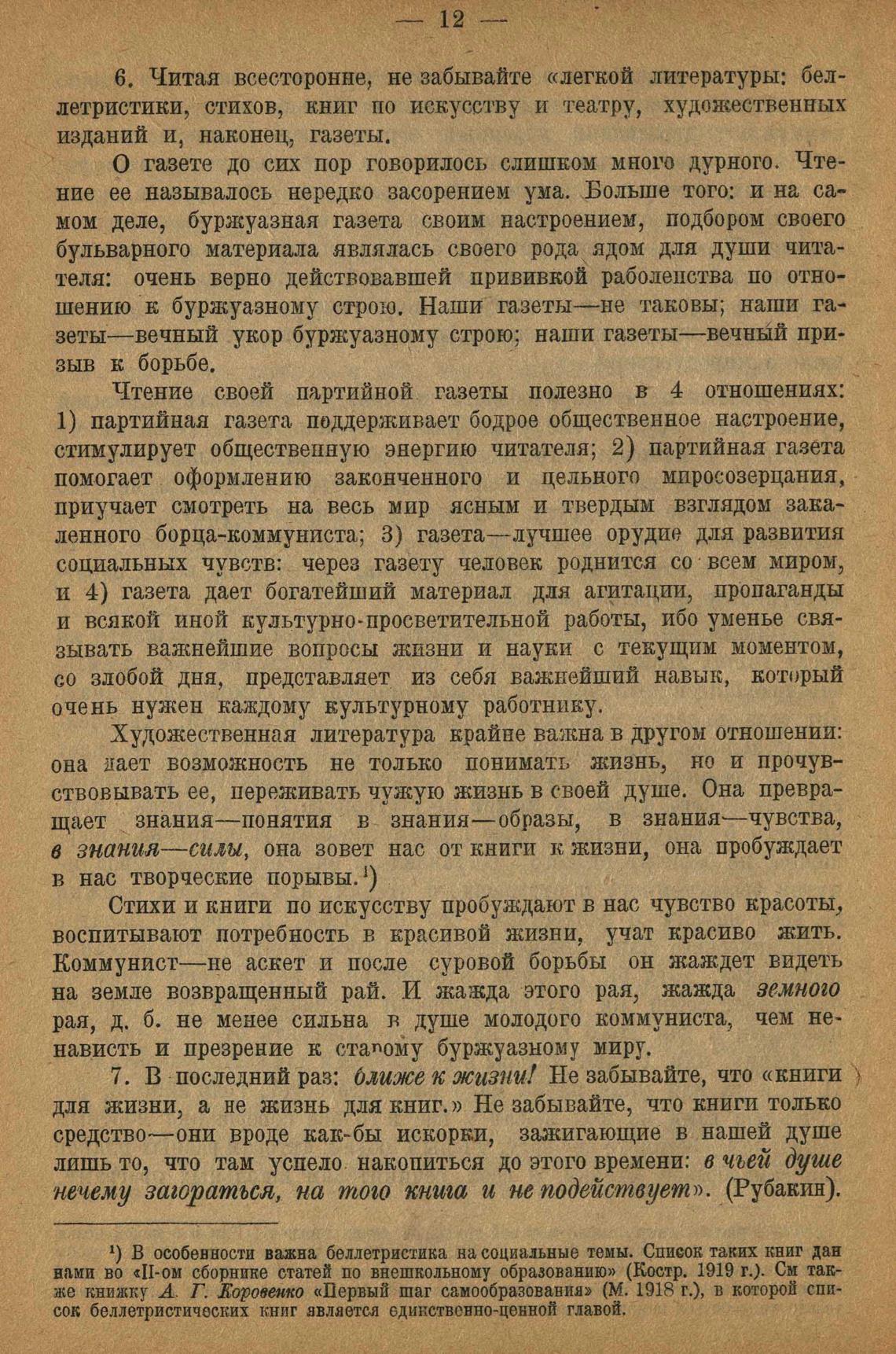 — 12 —

6. Читая всесторонне, не забывайте «легкой литературы: беллетристики, стихов, книг по искусству и театру, художественных изданий и, наконец, газеты.

О газете до сих пор говорилось слишком много дурного. Чтение ее называлось нередко засорением ума. Больше того: и на самом деле, буржуазная газета своим настроением, подбором своего бульварного материала являлась своего рода ядом для души читателя: очень верно действовавшей прививкой раболепства по отношению к буржуазному строю. Наши газеты—не таковы; наши газеты—вечный укор буржуазному строю; наши газеты—вечный призыв к борьбе.

Чтение своей партийной газеты полезно в 4 отношениях: 1) партийная газета поддерживает бодрое общественное настроение, стимулирует общественную энергию читателя; 2) партийная газета помогает оформлению законченного и цельного миросозерцания, приучает смотреть на весь мир ясным и твердым взглядом закаленного борца-коммуниста; 3) газета—лучшее орудие для развития социальных чувств: через газету человек роднится со всем миром, и 4) газета дает богатейший материал для агитации, пропаганды и всякой иной культурно-просветительной работы, ибо уменье связывать важнейшие вопросы жизни и науки с текущим моментом, со злобой дня, представляет из себя важнейший навык, который очень нужен каждому культурному работнику.

Художественная литература крайне важна в другом отношении: она дает возможность не только понимать жизнь, но и прочувствовывать ее, переживать чужую жизнь в своей душе. Она превращает знания—понятия в знания—образы, в знания—чувства, в знания—силы, она зовет нас от книги к жизни, она пробуждает в нас творческие порывы.¹)

Стихи и книги по искусству пробуждают в нас чувство красоты, воспитывают потребность в красивой жизни, учат красиво жить. Коммунист—не аскет и после суровой борьбы он жаждет видеть на земле возвращенный рай. И жажда этого рая, жажда земного рая, д. б. не менее сильна в душе молодого коммуниста, чем ненависть и презрение к старому буржуазному миру.

7. В последний раз: ближе к жизни! Не забывайте, что «книги для жизни, а не жизнь для книг.» Не забывайте, что книги только средство—они вроде как-бы искорки, зажигающие в нашей душе лишь то, что там успело накопиться до этого времени: в чьей душе нечему загораться, на того книга и не подействует». (Рубакин).

¹) В особенности важна беллетристика на социальные темы. Список таких книг дан нами во «II-ом сборнике статей по внешкольному образованию» (Костр. 1919 г.). См также книжку А. Г. Коровенко «Первый шаг самообразования» (М. 1918 г.), в которой список беллетристических книг является единственно-ценной главой.